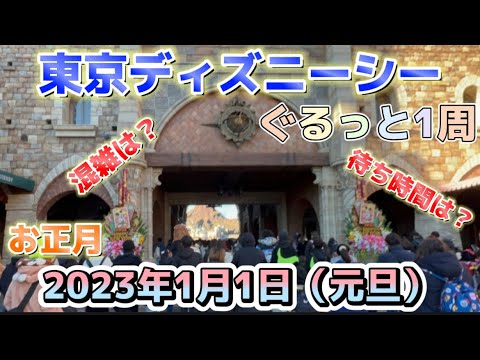 東京ディズニーシー

ぐるっと1周

混雑は？

待ち時間は？

お正月

2023年1月1日（元旦）